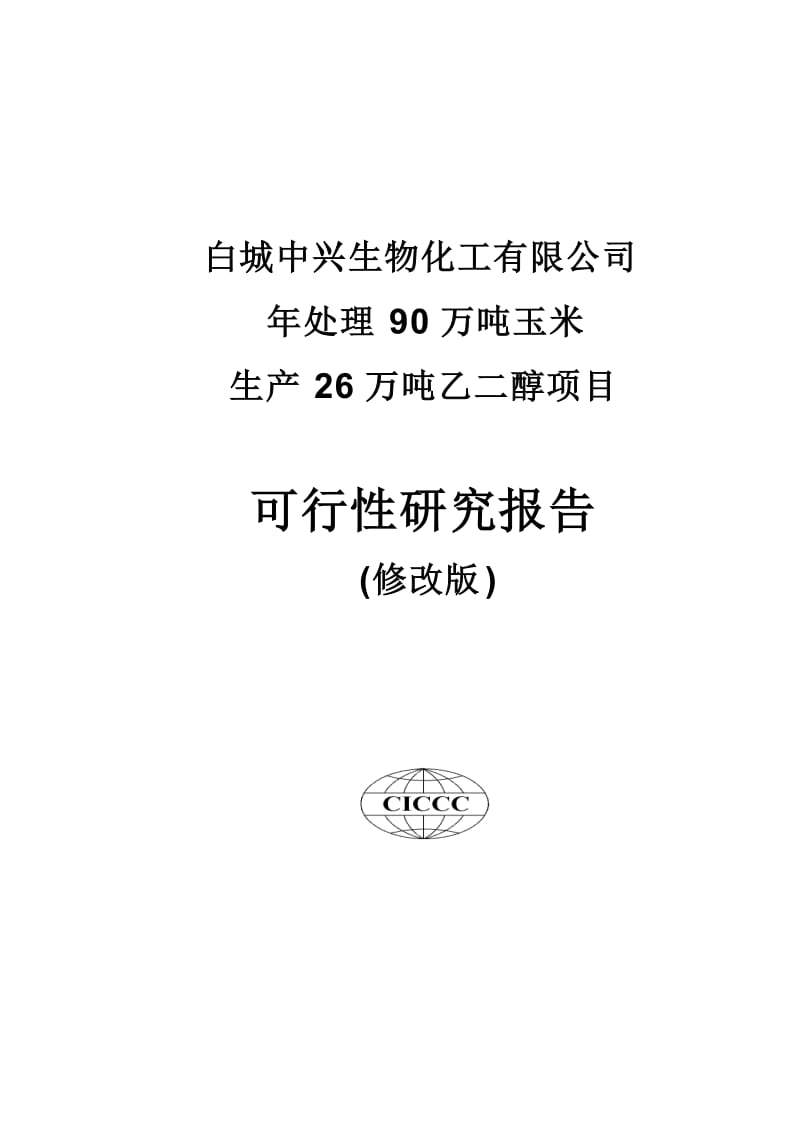 白城中兴生物化工有限公司
年处理 90 万吨玉米
生产 26 万吨乙二醇项目

可行性研究报告
(修改版)

CICCC